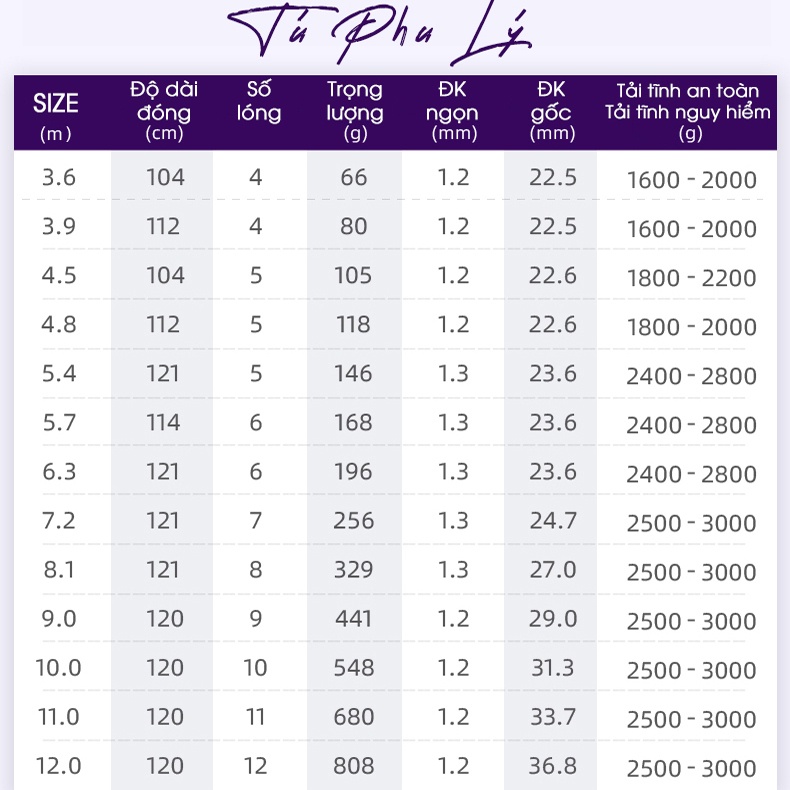 Tú Phu Lý

| SIZE (m) | Độ dài đóng (cm) | Số lóng | Trọng lượng (g) | ĐK ngọn (mm) | ĐK gốc (mm) | Tải tĩnh an toàn Tải tĩnh nguy hiểm (g) |
|---|---|---|---|---|---|---|
| 3.6 | 104 | 4 | 66 | 1.2 | 22.5 | 1600 - 2000 |
| 3.9 | 112 | 4 | 80 | 1.2 | 22.5 | 1600 - 2000 |
| 4.5 | 104 | 5 | 105 | 1.2 | 22.6 | 1800 - 2200 |
| 4.8 | 112 | 5 | 118 | 1.2 | 22.6 | 1800 - 2000 |
| 5.4 | 121 | 5 | 146 | 1.3 | 23.6 | 2400 - 2800 |
| 5.7 | 114 | 6 | 168 | 1.3 | 23.6 | 2400 - 2800 |
| 6.3 | 121 | 6 | 196 | 1.3 | 23.6 | 2400 - 2800 |
| 7.2 | 121 | 7 | 256 | 1.3 | 24.7 | 2500 - 3000 |
| 8.1 | 121 | 8 | 329 | 1.3 | 27.0 | 2500 - 3000 |
| 9.0 | 120 | 9 | 441 | 1.2 | 29.0 | 2500 - 3000 |
| 10.0 | 120 | 10 | 548 | 1.2 | 31.3 | 2500 - 3000 |
| 11.0 | 120 | 11 | 680 | 1.2 | 33.7 | 2500 - 3000 |
| 12.0 | 120 | 12 | 808 | 1.2 | 36.8 | 2500 - 3000 |